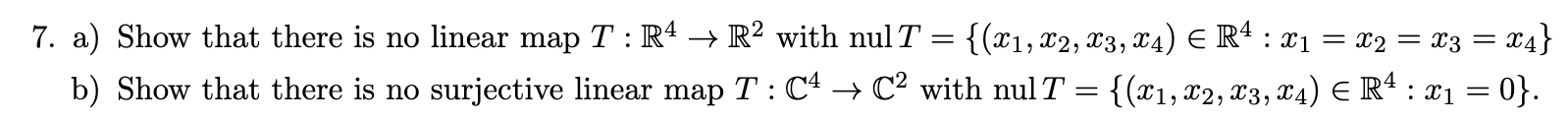 7. a) Show that there is no linear map $T : \mathbb{R}^4 \to \mathbb{R}^2$ with $\operatorname{nul} T = \{(x_1, x_2, x_3, x_4) \in \mathbb{R}^4 : x_1 = x_2 = x_3 = x_4\}$

b) Show that there is no surjective linear map $T : \mathbb{C}^4 \to \mathbb{C}^2$ with $\operatorname{nul} T = \{(x_1, x_2, x_3, x_4) \in \mathbb{R}^4 : x_1 = 0\}$.